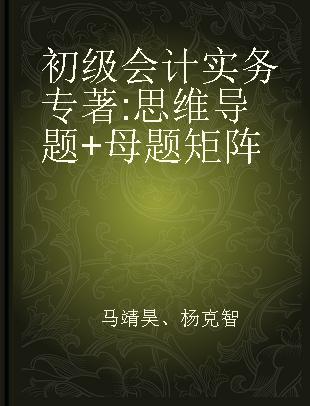 初级会计实务专著:思维导题+母题矩阵

马靖昊、杨克智